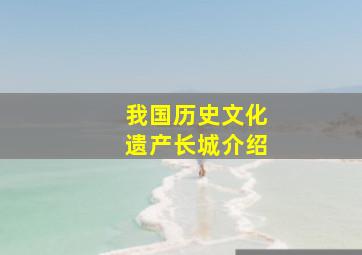 我国历史文化
遗产长城介绍